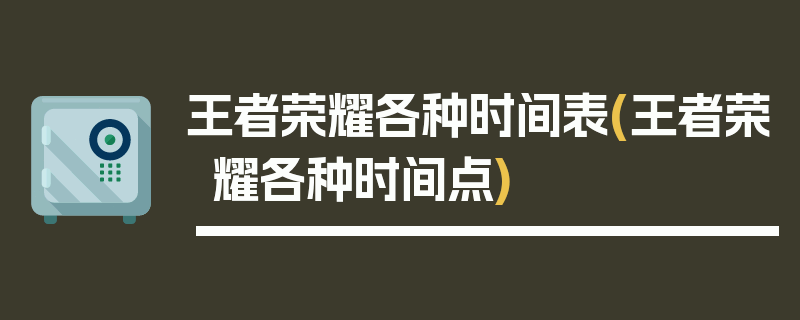 王者荣耀各种时间表(王者荣耀各种时间点)